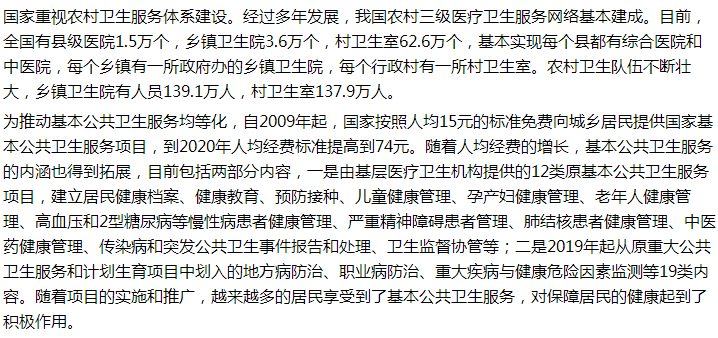 国家重视农村卫生服务体系建设。经过多年发展，我国农村三级医疗卫生服务网络基本建成。目前，全国有县级医院1.5万个，乡镇卫生院3.6万个，村卫生室62.6万个，基本实现每个县都有综合医院和中医院，每个乡镇有一所政府办的乡镇卫生院，每个行政村有一所村卫生室。农村卫生队伍不断壮大，乡镇卫生院有人员139.1万人，村卫生室137.9万人。

为推动基本公共卫生服务均等化，自2009年起，国家按照人均15元的标准免费向城乡居民提供国家基本公共卫生服务项目，到2020年人均经费标准提高到74元。随着人均经费的增长，基本公共卫生服务的内涵也得到拓展，目前包括两部分内容，一是由基层医疗卫生机构提供的12类原基本公共卫生服务项目，建立居民健康档案、健康教育、预防接种、儿童健康管理、孕产妇健康管理、老年人健康管理、高血压和2型糖尿病等慢性病患者健康管理、严重精神障碍患者管理、肺结核患者健康管理、中医药健康管理、传染病和突发公共卫生事件报告和处理、卫生监督协管等；二是2019年起从原重大公共卫生服务和计划生育项目中划入的地方病防治、职业病防治、重大疾病与健康危险因素监测等19类内容。随着项目的实施和推广，越来越多的居民享受到了基本公共卫生服务，对保障居民的健康起到了积极作用。